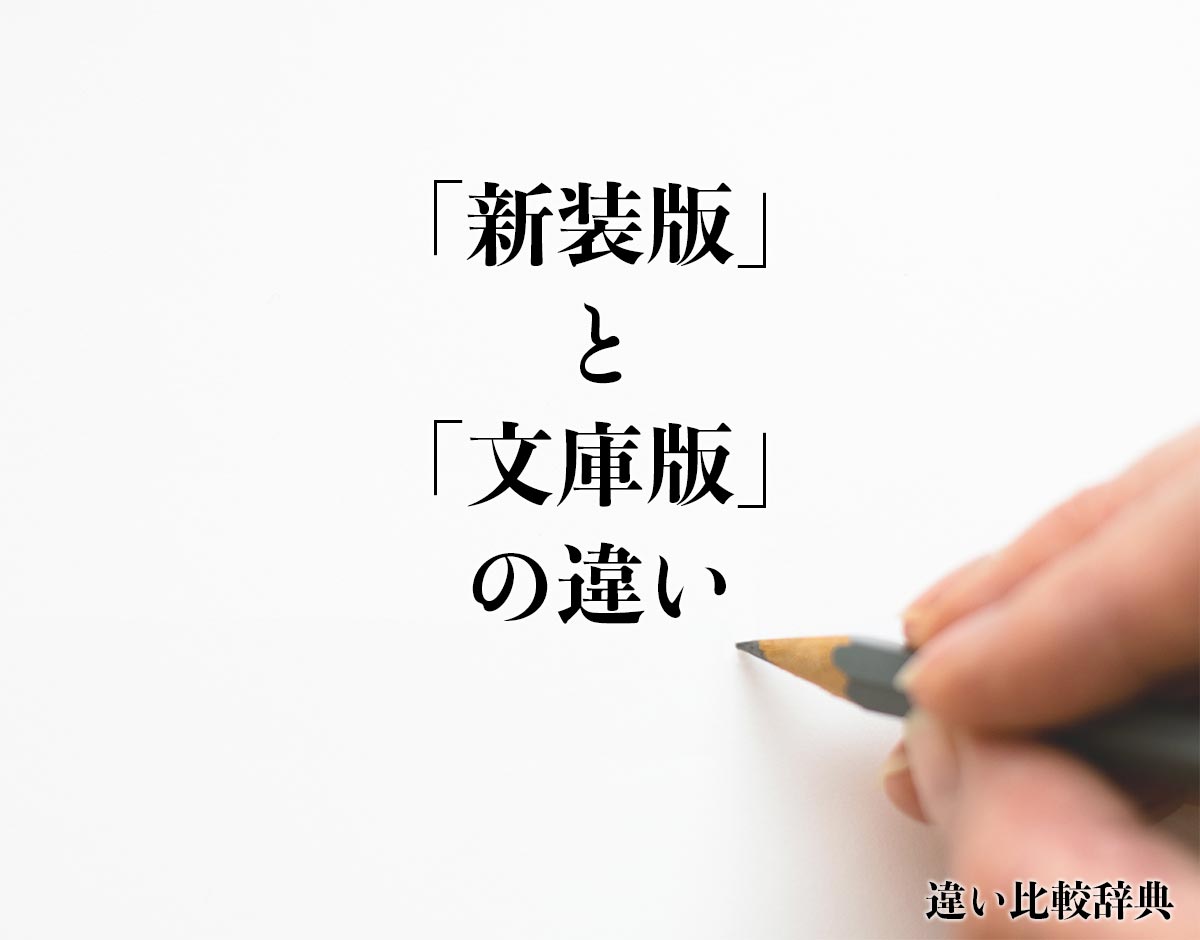 「新装版」
と
「文庫版」
の違い

違い比較辞典